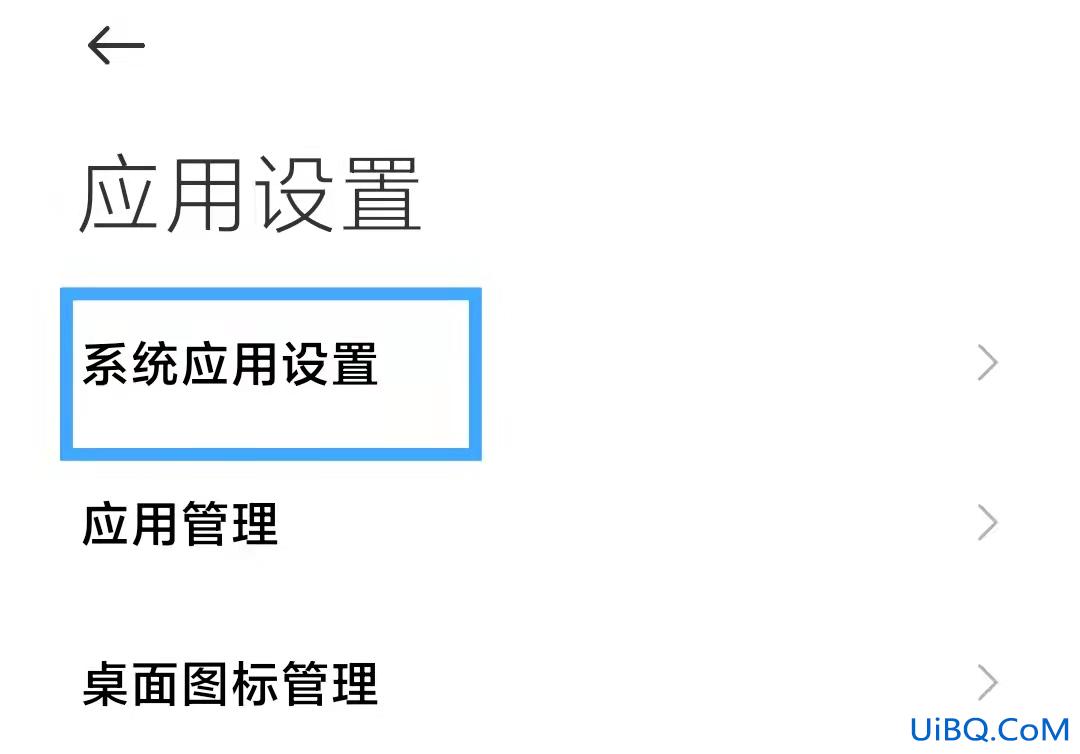 应用设置

系统应用设置

应用管理

桌面图标管理

UiBQ.CoM